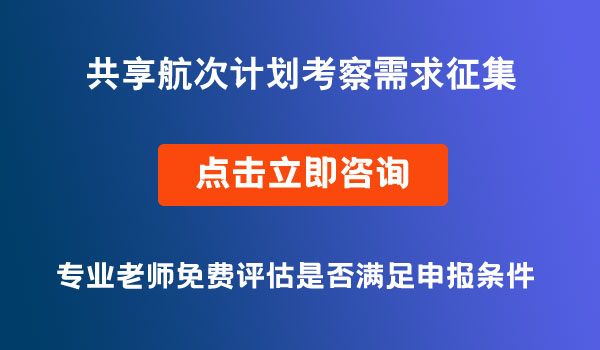 共享航次计划考察需求征集

点击立即咨询

专业老师免费评估是否满足申报条件